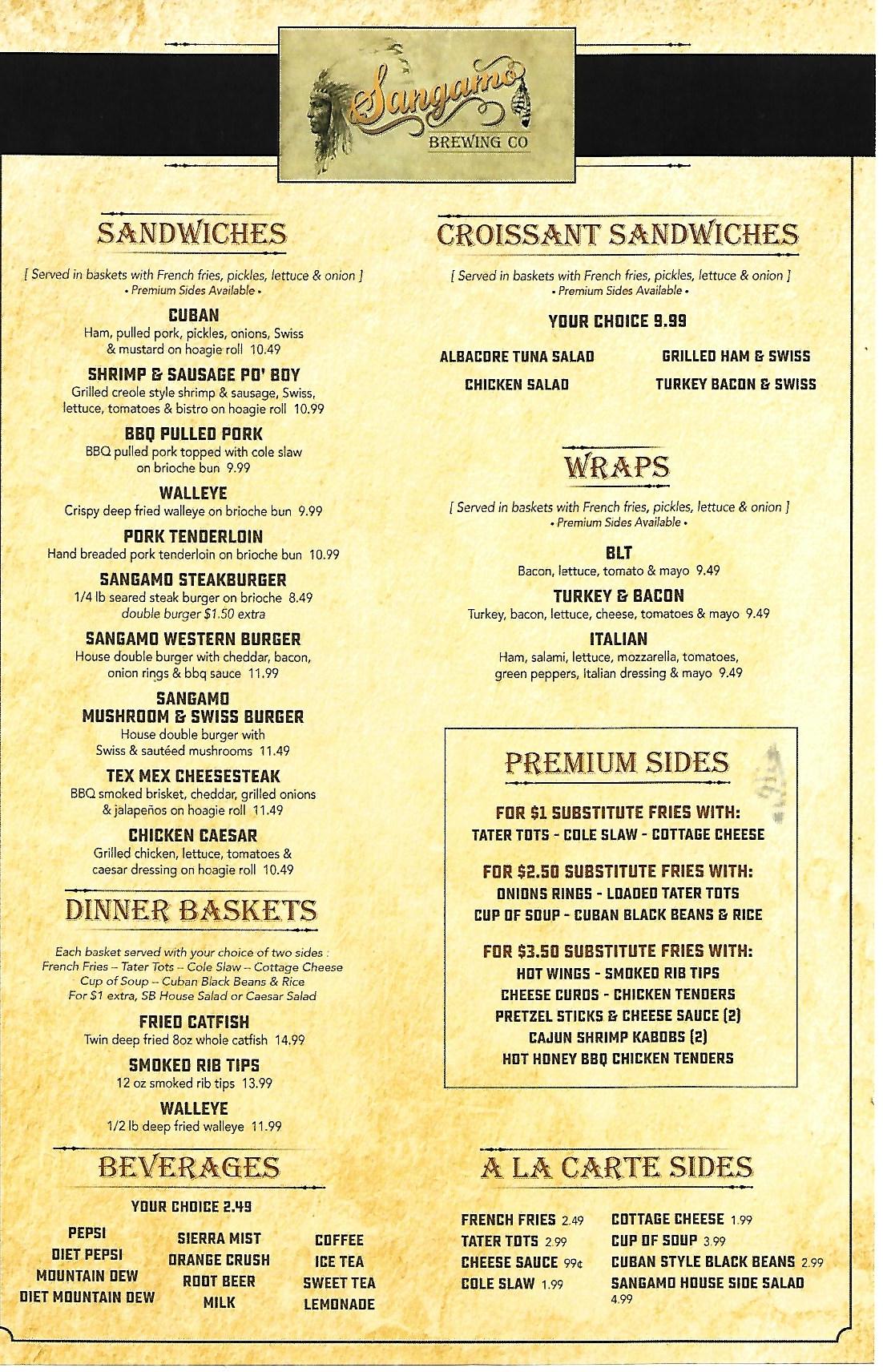 Sangamo
BREWING CO

SANDWICHES

[ Served in baskets with French fries, pickles, lettuce & onion ]
• Premium Sides Available •

CUBAN
Ham, pulled pork, pickles, onions, Swiss & mustard on hoagie roll 10.49

SHRIMP & SAUSAGE PO' BOY
Grilled creole style shrimp & sausage, Swiss, lettuce, tomatoes & bistro on hoagie roll 10.99

BBQ PULLED PORK
BBQ pulled pork topped with cole slaw on brioche bun 9.99

WALLEYE
Crispy deep fried walleye on brioche bun 9.99

PORK TENDERLOIN
Hand breaded pork tenderloin on brioche bun 10.99

SANGAMO STEAKBURGER
1/4 lb seared steak burger on brioche 8.49
double burger $1.50 extra

SANGAMO WESTERN BURGER
House double burger with cheddar, bacon, onion rings & bbq sauce 11.99

SANGAMO MUSHROOM & SWISS BURGER
House double burger with Swiss & sautéed mushrooms 11.49

TEX MEX CHEESESTEAK
BBQ smoked brisket, cheddar, grilled onions & jalapeños on hoagie roll 11.49

CHICKEN CAESAR
Grilled chicken, lettuce, tomatoes & caesar dressing on hoagie roll 10.49

DINNER BASKETS

Each basket served with your choice of two sides :
French Fries -- Tater Tots -- Cole Slaw -- Cottage Cheese
Cup of Soup -- Cuban Black Beans & Rice
For $1 extra, SB House Salad or Caesar Salad

FRIED CATFISH
Twin deep fried 8oz whole catfish 14.99

SMOKED RIB TIPS
12 oz smoked rib tips 13.99

WALLEYE
1/2 lb deep fried walleye 11.99

BEVERAGES

YOUR CHOICE 2.49

PEPSI
DIET PEPSI
MOUNTAIN DEW
DIET MOUNTAIN DEW

SIERRA MIST
ORANGE CRUSH
ROOT BEER
MILK

COFFEE
ICE TEA
SWEET TEA
LEMONADE

CROISSANT SANDWICHES

[ Served in baskets with French fries, pickles, lettuce & onion ]
• Premium Sides Available •

YOUR CHOICE 9.99

ALBACORE TUNA SALAD
CHICKEN SALAD

GRILLED HAM & SWISS
TURKEY BACON & SWISS

WRAPS

[ Served in baskets with French fries, pickles, lettuce & onion ]
• Premium Sides Available •

BLT
Bacon, lettuce, tomato & mayo 9.49

TURKEY & BACON
Turkey, bacon, lettuce, cheese, tomatoes & mayo 9.49

ITALIAN
Ham, salami, lettuce, mozzarella, tomatoes, green peppers, Italian dressing & mayo 9.49

PREMIUM SIDES

FOR $1 SUBSTITUTE FRIES WITH:
TATER TOTS - COLE SLAW - COTTAGE CHEESE

FOR $2.50 SUBSTITUTE FRIES WITH:
ONIONS RINGS - LOADED TATER TOTS
CUP OF SOUP - CUBAN BLACK BEANS & RICE

FOR $3.50 SUBSTITUTE FRIES WITH:
HOT WINGS - SMOKED RIB TIPS
CHEESE CURDS - CHICKEN TENDERS
PRETZEL STICKS & CHEESE SAUCE (2)
CAJUN SHRIMP KABOBS (2)
HOT HONEY BBQ CHICKEN TENDERS

A LA CARTE SIDES

FRENCH FRIES 2.49
TATER TOTS 2.99
CHEESE SAUCE 99¢
COLE SLAW 1.99

COTTAGE CHEESE 1.99
CUP OF SOUP 3.99
CUBAN STYLE BLACK BEANS 2.99
SANGAMO HOUSE SIDE SALAD 4.99